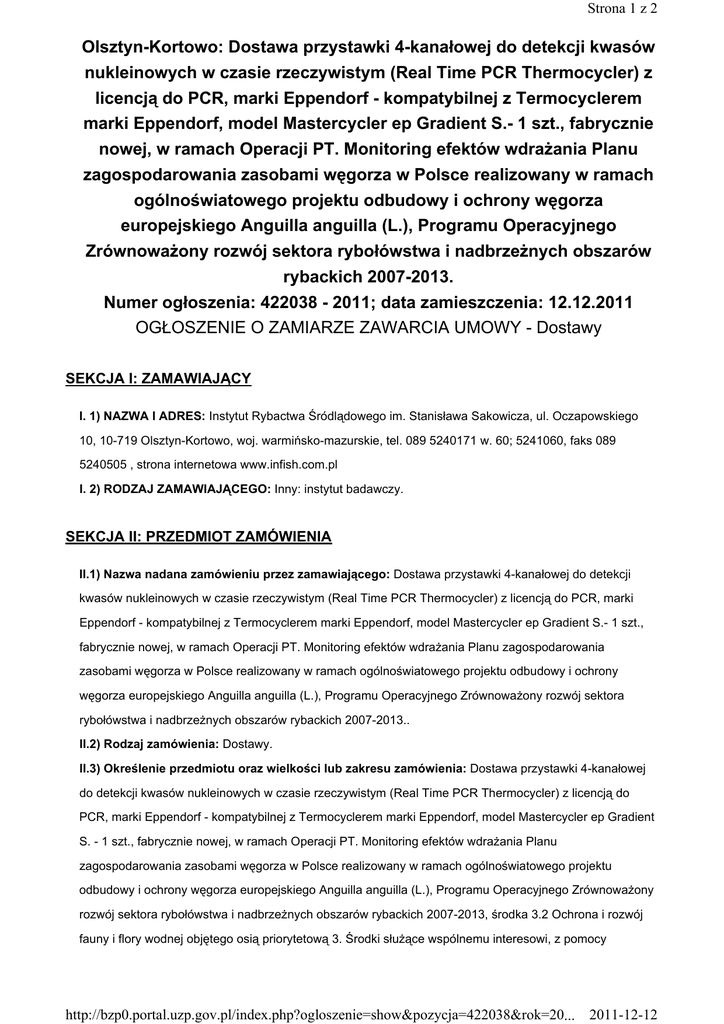 Strona 1 z 2

Olsztyn-Kortowo: Dostawa przystawki 4-kanałowej do detekcji kwasów nukleinowych w czasie rzeczywistym (Real Time PCR Thermocycler) z licencją do PCR, marki Eppendorf - kompatybilnej z Termocyclerem marki Eppendorf, model Mastercycler ep Gradient S.- 1 szt., fabrycznie nowej, w ramach Operacji PT. Monitoring efektów wdrażania Planu zagospodarowania zasobami węgorza w Polsce realizowany w ramach ogólnoświatowego projektu odbudowy i ochrony węgorza europejskiego Anguilla anguilla (L.), Programu Operacyjnego Zrównoważony rozwój sektora rybołówstwa i nadbrzeżnych obszarów rybackich 2007-2013.
Numer ogłoszenia: 422038 - 2011; data zamieszczenia: 12.12.2011
OGŁOSZENIE O ZAMIARZE ZAWARCIA UMOWY - Dostawy

SEKCJA I: ZAMAWIAJĄCY

I. 1) NAZWA I ADRES: Instytut Rybactwa Śródlądowego im. Stanisława Sakowicza, ul. Oczapowskiego 10, 10-719 Olsztyn-Kortowo, woj. warmińsko-mazurskie, tel. 089 5240171 w. 60; 5241060, faks 089 5240505 , strona internetowa www.infish.com.pl
I. 2) RODZAJ ZAMAWIAJĄCEGO: Inny: instytut badawczy.

SEKCJA II: PRZEDMIOT ZAMÓWIENIA

II.1) Nazwa nadana zamówieniu przez zamawiającego: Dostawa przystawki 4-kanałowej do detekcji kwasów nukleinowych w czasie rzeczywistym (Real Time PCR Thermocycler) z licencją do PCR, marki Eppendorf - kompatybilnej z Termocyclerem marki Eppendorf, model Mastercycler ep Gradient S.- 1 szt., fabrycznie nowej, w ramach Operacji PT. Monitoring efektów wdrażania Planu zagospodarowania zasobami węgorza w Polsce realizowany w ramach ogólnoświatowego projektu odbudowy i ochrony węgorza europejskiego Anguilla anguilla (L.), Programu Operacyjnego Zrównoważony rozwój sektora rybołówstwa i nadbrzeżnych obszarów rybackich 2007-2013..
II.2) Rodzaj zamówienia: Dostawy.
II.3) Określenie przedmiotu oraz wielkości lub zakresu zamówienia: Dostawa przystawki 4-kanałowej do detekcji kwasów nukleinowych w czasie rzeczywistym (Real Time PCR Thermocycler) z licencją do PCR, marki Eppendorf - kompatybilnej z Termocyclerem marki Eppendorf, model Mastercycler ep Gradient S. - 1 szt., fabrycznie nowej, w ramach Operacji PT. Monitoring efektów wdrażania Planu zagospodarowania zasobami węgorza w Polsce realizowany w ramach ogólnoświatowego projektu odbudowy i ochrony węgorza europejskiego Anguilla anguilla (L.), Programu Operacyjnego Zrównoważony rozwój sektora rybołówstwa i nadbrzeżnych obszarów rybackich 2007-2013, środka 3.2 Ochrona i rozwój fauny i flory wodnej objętego osią priorytetową 3. Środki służące wspólnemu interesowi, z pomocy

http://bzp0.portal.uzp.gov.pl/index.php?ogloszenie=show&pozycja=422038&rok=20... 2011-12-12